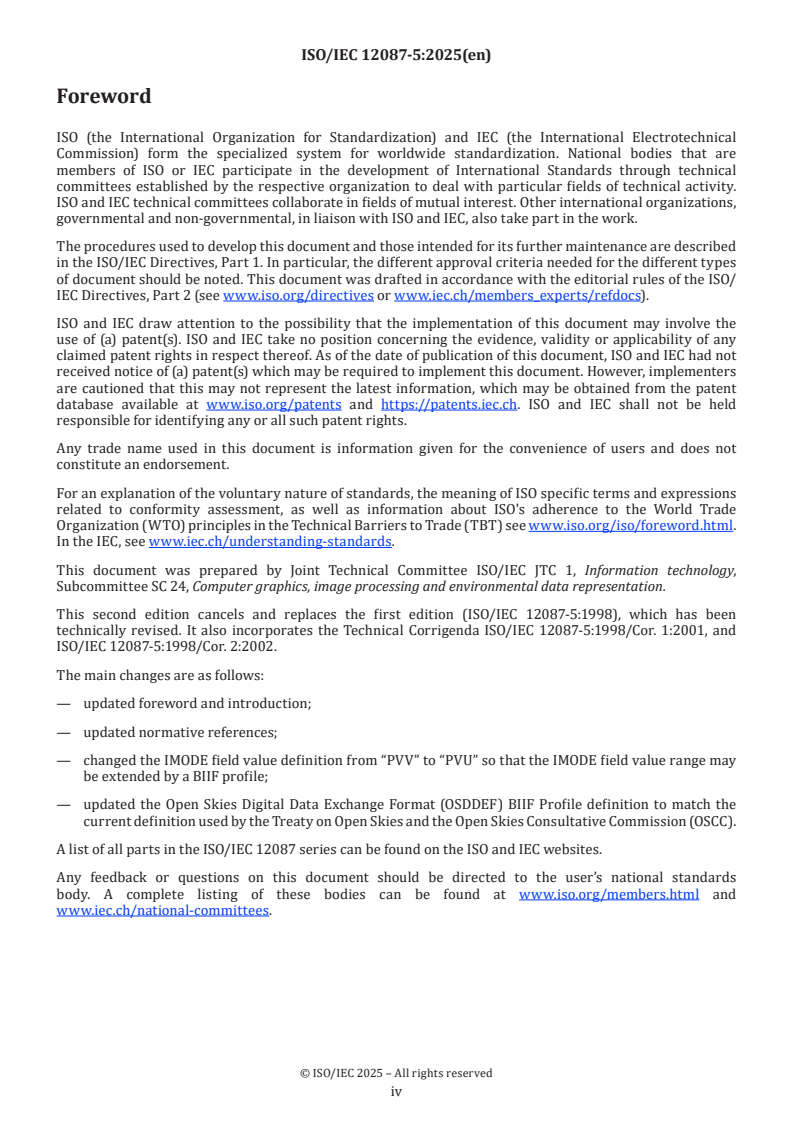 ISO/IEC 12087-5:2025(en)

Foreword

ISO (the International Organization for Standardization) and IEC (the International Electrotechnical Commission) form the specialized system for worldwide standardization. National bodies that are members of ISO or IEC participate in the development of International Standards through technical committees established by the respective organization to deal with particular fields of technical activity. ISO and IEC technical committees collaborate in fields of mutual interest. Other international organizations, governmental and non-governmental, in liaison with ISO and IEC, also take part in the work.

The procedures used to develop this document and those intended for its further maintenance are described in the ISO/IEC Directives, Part 1. In particular, the different approval criteria needed for the different types of document should be noted. This document was drafted in accordance with the editorial rules of the ISO/IEC Directives, Part 2 (see www.iso.org/directives or www.iec.ch/members_experts/refdocs).

ISO and IEC draw attention to the possibility that the implementation of this document may involve the use of (a) patent(s). ISO and IEC take no position concerning the evidence, validity or applicability of any claimed patent rights in respect thereof. As of the date of publication of this document, ISO and IEC had not received notice of (a) patent(s) which may be required to implement this document. However, implementers are cautioned that this may not represent the latest information, which may be obtained from the patent database available at www.iso.org/patents and https://patents.iec.ch. ISO and IEC shall not be held responsible for identifying any or all such patent rights.

Any trade name used in this document is information given for the convenience of users and does not constitute an endorsement.

For an explanation of the voluntary nature of standards, the meaning of ISO specific terms and expressions related to conformity assessment, as well as information about ISO's adherence to the World Trade Organization (WTO) principles in the Technical Barriers to Trade (TBT) see www.iso.org/iso/foreword.html. In the IEC, see www.iec.ch/understanding-standards.

This document was prepared by Joint Technical Committee ISO/IEC JTC 1, Information technology, Subcommittee SC 24, Computer graphics, image processing and environmental data representation.

This second edition cancels and replaces the first edition (ISO/IEC 12087-5:1998), which has been technically revised. It also incorporates the Technical Corrigenda ISO/IEC 12087-5:1998/Cor. 1:2001, and ISO/IEC 12087-5:1998/Cor. 2:2002.

The main changes are as follows:

— updated foreword and introduction;

— updated normative references;

— changed the IMODE field value definition from “PVV” to “PVU” so that the IMODE field value range may be extended by a BIIF profile;

— updated the Open Skies Digital Data Exchange Format (OSDDEF) BIIF Profile definition to match the current definition used by the Treaty on Open Skies and the Open Skies Consultative Commission (OSCC).

A list of all parts in the ISO/IEC 12087 series can be found on the ISO and IEC websites.

Any feedback or questions on this document should be directed to the user’s national standards body. A complete listing of these bodies can be found at www.iso.org/members.html and www.iec.ch/national-committees.

© ISO/IEC 2025 – All rights reserved
iv